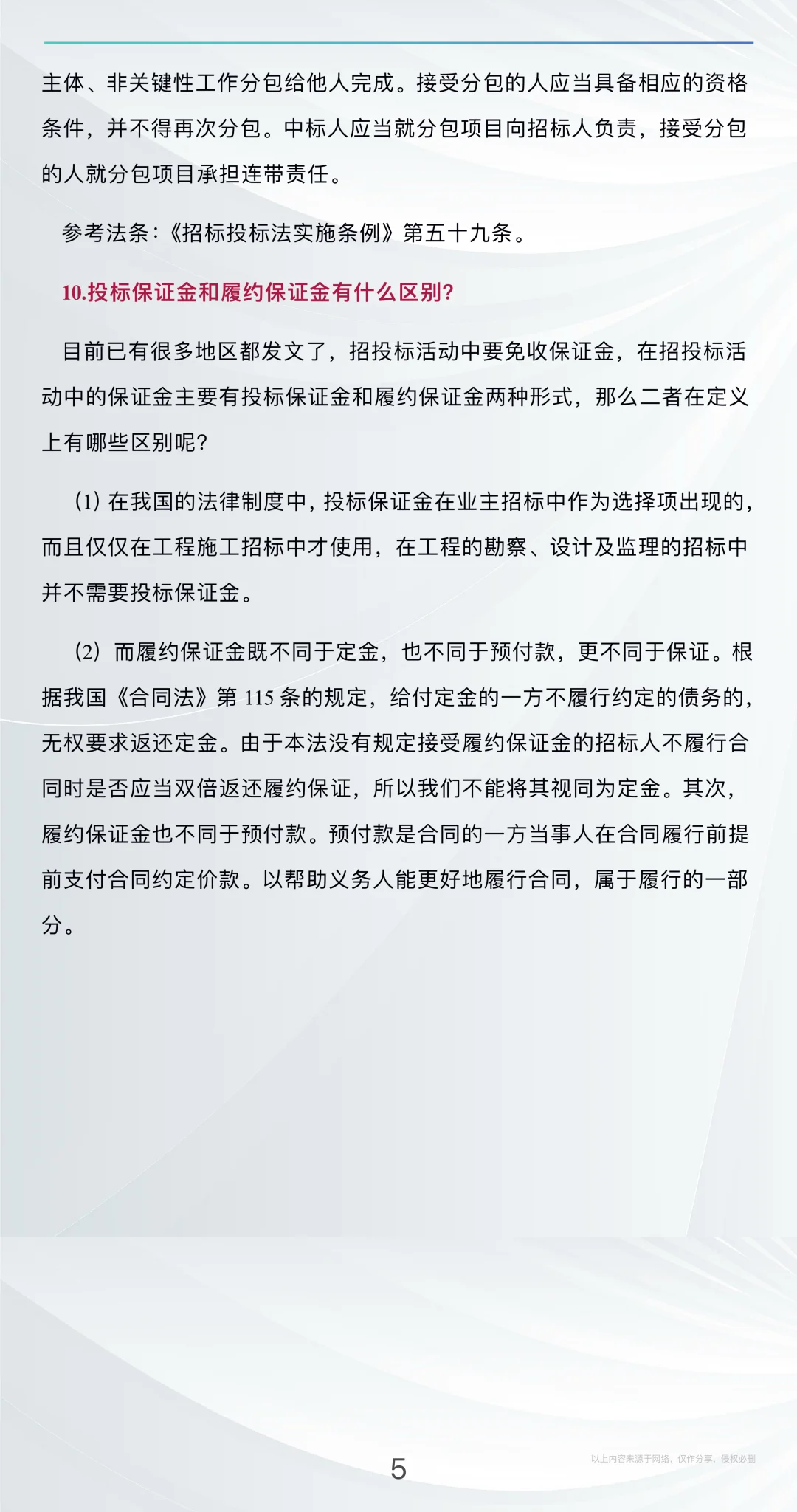 主体、非关键性工作分包给他人完成。接受分包的人应当具备相应的资格条件，并不得再次分包。中标人应当就分包项目向招标人负责，接受分包的人就分包项目承担连带责任。

参考法条：《招标投标法实施条例》第五十九条。

10.投标保证金和履约保证金有什么区别?

目前已有很多地区都发文了，招投标活动中要免收保证金，在招投标活动中的保证金主要有投标保证金和履约保证金两种形式，那么二者在定义上有哪些区别呢?

(1) 在我国的法律制度中，投标保证金在业主招标中作为选择项出现的，而且仅仅在工程施工招标中才使用，在工程的勘察、设计及监理的招标中并不需要投标保证金。

(2) 而履约保证金既不同于定金，也不同于预付款，更不同于保证。根据我国《合同法》第 115 条的规定，给付定金的一方不履行约定的债务的，无权要求返还定金。由于本法没有规定接受履约保证金的招标人不履行合同时是否应当双倍返还履约保证，所以我们不能将其视同为定金。其次，履约保证金也不同于预付款。预付款是合同的一方当事人在合同履行前提前支付合同约定价款。以帮助义务人能更好地履行合同，属于履行的一部分。

5

以上内容来源于网络，仅作分享，侵权必删